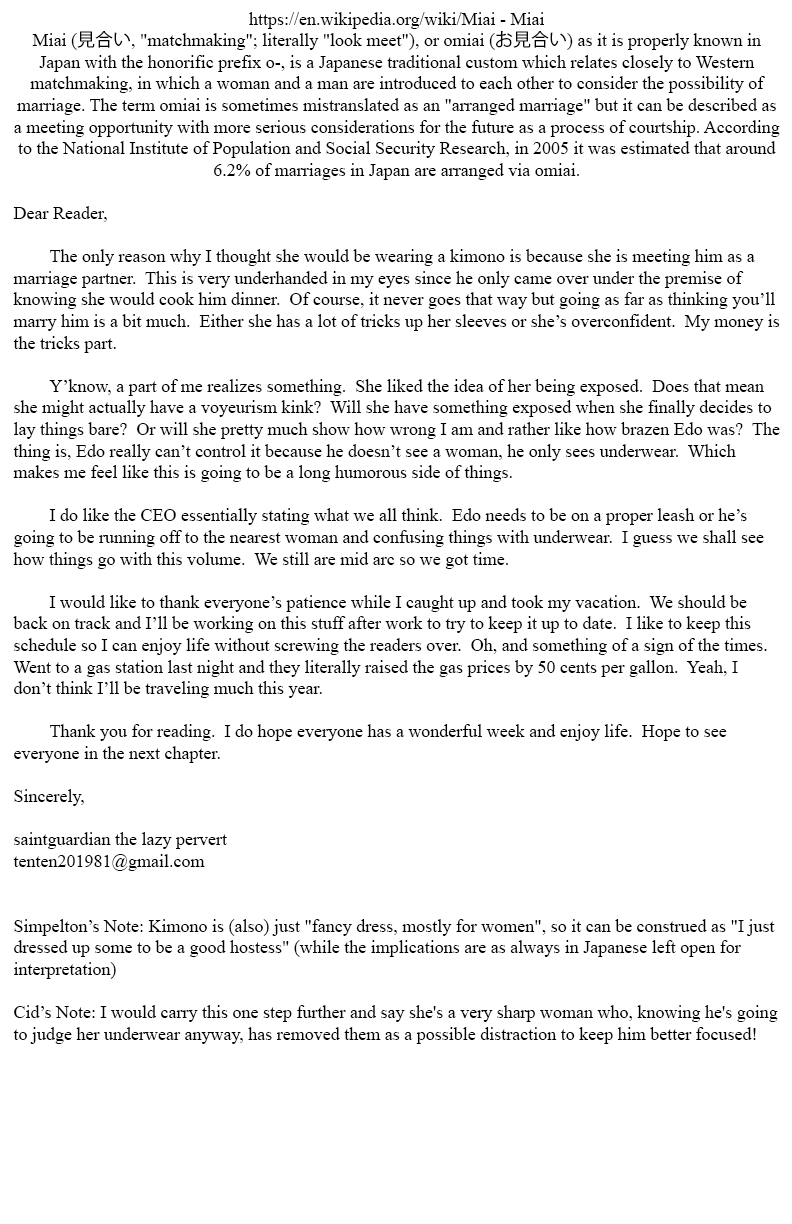 https://en.wikipedia.org/wiki/Miai - Miai
Miai (見合い, "matchmaking"; literally "look meet"), or omiai (お見合い) as it is properly known in Japan with the honorific prefix o-, is a Japanese traditional custom which relates closely to Western matchmaking, in which a woman and a man are introduced to each other to consider the possibility of marriage. The term omiai is sometimes mistranslated as an "arranged marriage" but it can be described as a meeting opportunity with more serious considerations for the future as a process of courtship. According to the National Institute of Population and Social Security Research, in 2005 it was estimated that around 6.2% of marriages in Japan are arranged via omiai.

Dear Reader,

The only reason why I thought she would be wearing a kimono is because she is meeting him as a marriage partner. This is very underhanded in my eyes since he only came over under the premise of knowing she would cook him dinner. Of course, it never goes that way but going as far as thinking you'll marry him is a bit much. Either she has a lot of tricks up her sleeves or she's overconfident. My money is the tricks part.

Y'know, a part of me realizes something. She liked the idea of her being exposed. Does that mean she might actually have a voyeurism kink? Will she have something exposed when she finally decides to lay things bare? Or will she pretty much show how wrong I am and rather like how brazen Edo was? The thing is, Edo really can't control it because he doesn't see a woman, he only sees underwear. Which makes me feel like this is going to be a long humorous side of things.

I do like the CEO essentially stating what we all think. Edo needs to be on a proper leash or he's going to be running off to the nearest woman and confusing things with underwear. I guess we shall see how things go with this volume. We still are mid arc so we got time.

I would like to thank everyone's patience while I caught up and took my vacation. We should be back on track and I'll be working on this stuff after work to try to keep it up to date. I like to keep this schedule so I can enjoy life without screwing the readers over. Oh, and something of a sign of the times. Went to a gas station last night and they literally raised the gas prices by 50 cents per gallon. Yeah, I don't think I'll be traveling much this year.

Thank you for reading. I do hope everyone has a wonderful week and enjoy life. Hope to see everyone in the next chapter.

Sincerely,

saintguardian the lazy pervert
tenten201981@gmail.com

Simpelton's Note: Kimono is (also) just "fancy dress, mostly for women", so it can be construed as "I just dressed up some to be a good hostess" (while the implications are as always in Japanese left open for interpretation)

Cid's Note: I would carry this one step further and say she's a very sharp woman who, knowing he's going to judge her underwear anyway, has removed them as a possible distraction to keep him better focused!